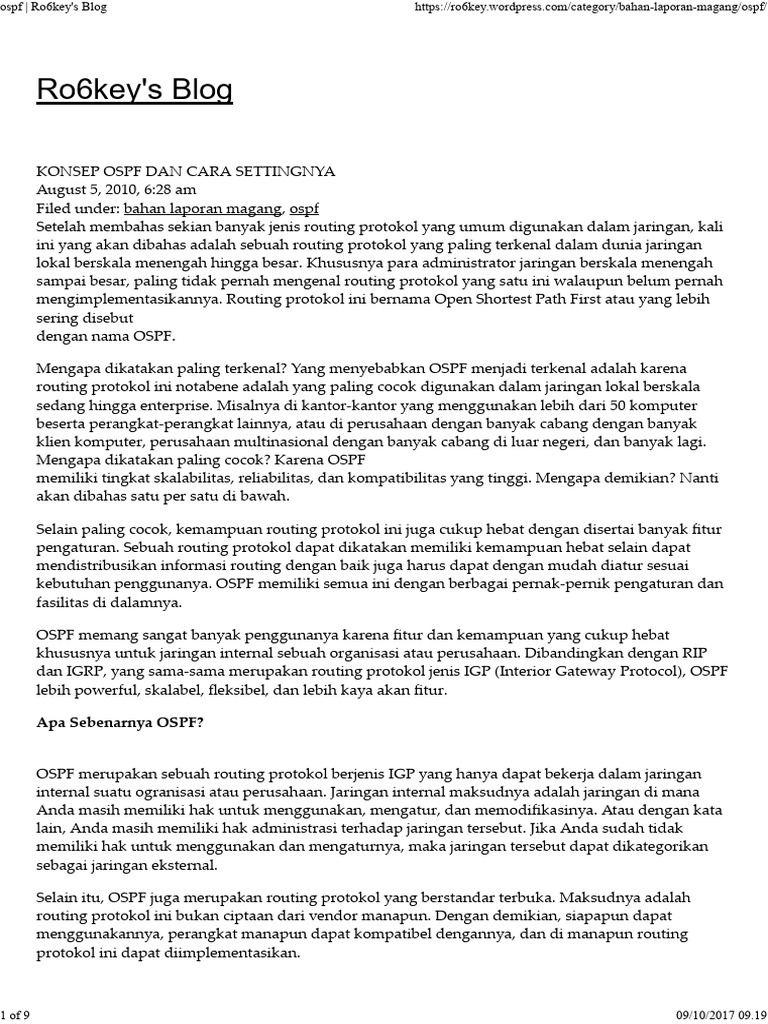 ospf | Ro6key's Blog https://ro6key.wordpress.com/category/bahan-laporan-magang/ospf/

Ro6key's Blog

KONSEP OSPF DAN CARA SETTINGNYA
August 5, 2010, 6:28 am
Filed under: bahan laporan magang, ospf
Setelah membahas sekian banyak jenis routing protokol yang umum digunakan dalam jaringan, kali ini yang akan dibahas adalah sebuah routing protokol yang paling terkenal dalam dunia jaringan lokal berskala menengah hingga besar. Khususnya para administrator jaringan berskala menengah sampai besar, paling tidak pernah mengenal routing protokol yang satu ini walaupun belum pernah mengimplementasikannya. Routing protokol ini bernama Open Shortest Path First atau yang lebih sering disebut
dengan nama OSPF.

Mengapa dikatakan paling terkenal? Yang menyebabkan OSPF menjadi terkenal adalah karena routing protokol ini notabene adalah yang paling cocok digunakan dalam jaringan lokal berskala sedang hingga enterprise. Misalnya di kantor-kantor yang menggunakan lebih dari 50 komputer beserta perangkat-perangkat lainnya, atau di perusahaan dengan banyak cabang dengan banyak klien komputer, perusahaan multinasional dengan banyak cabang di luar negeri, dan banyak lagi. Mengapa dikatakan paling cocok? Karena OSPF
memiliki tingkat skalabilitas, reliabilitas, dan kompatibilitas yang tinggi. Mengapa demikian? Nanti akan dibahas satu per satu di bawah.

Selain paling cocok, kemampuan routing protokol ini juga cukup hebat dengan disertai banyak fitur pengaturan. Sebuah routing protokol dapat dikatakan memiliki kemampuan hebat selain dapat mendistribusikan informasi routing dengan baik juga harus dapat dengan mudah diatur sesuai kebutuhan penggunanya. OSPF memiliki semua ini dengan berbagai pernak-pernik pengaturan dan fasilitas di dalamnya.

OSPF memang sangat banyak penggunanya karena fitur dan kemampuan yang cukup hebat khususnya untuk jaringan internal sebuah organisasi atau perusahaan. Dibandingkan dengan RIP dan IGRP, yang sama-sama merupakan routing protokol jenis IGP (Interior Gateway Protocol), OSPF lebih powerful, skalabel, fleksibel, dan lebih kaya akan fitur.

Apa Sebenarnya OSPF?

OSPF merupakan sebuah routing protokol berjenis IGP yang hanya dapat bekerja dalam jaringan internal suatu ogranisasi atau perusahaan. Jaringan internal maksudnya adalah jaringan di mana Anda masih memiliki hak untuk menggunakan, mengatur, dan memodifikasinya. Atau dengan kata lain, Anda masih memiliki hak administrasi terhadap jaringan tersebut. Jika Anda sudah tidak memiliki hak untuk menggunakan dan mengaturnya, maka jaringan tersebut dapat dikategorikan sebagai jaringan eksternal.

Selain itu, OSPF juga merupakan routing protokol yang berstandar terbuka. Maksudnya adalah routing protokol ini bukan ciptaan dari vendor manapun. Dengan demikian, siapapun dapat menggunakannya, perangkat manapun dapat kompatibel dengannya, dan di manapun routing protokol ini dapat diimplementasikan.

1 of 9 09/10/2017 09.19